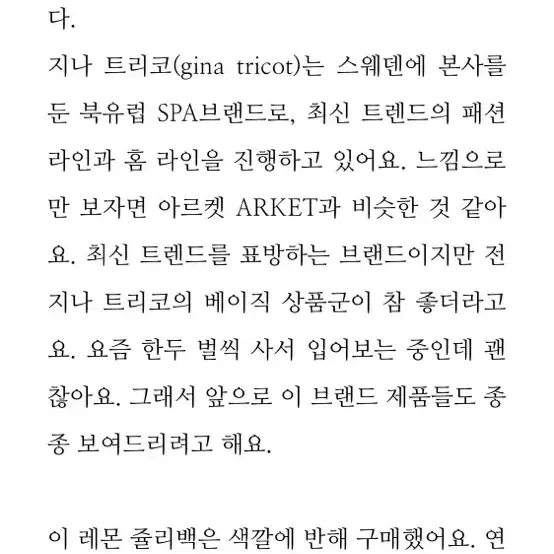 다.
지나 트리코(gina tricot)는 스웨덴에 본사를 둔 북유럽 SPA브랜드로, 최신 트렌드의 패션 라인과 홈 라인을 진행하고 있어요. 느낌으로만 보자면 아르켓 ARKET과 비슷한 것 같아요. 최신 트렌드를 표방하는 브랜드이지만 전 지나 트리코의 베이직 상품군이 참 좋더라고요. 요즘 한두 벌씩 사서 입어보는 중인데 괜찮아요. 그래서 앞으로 이 브랜드 제품들도 종종 보여드리려고 해요.

이 레몬 쥴리백은 색깔에 반해 구매했어요. 연